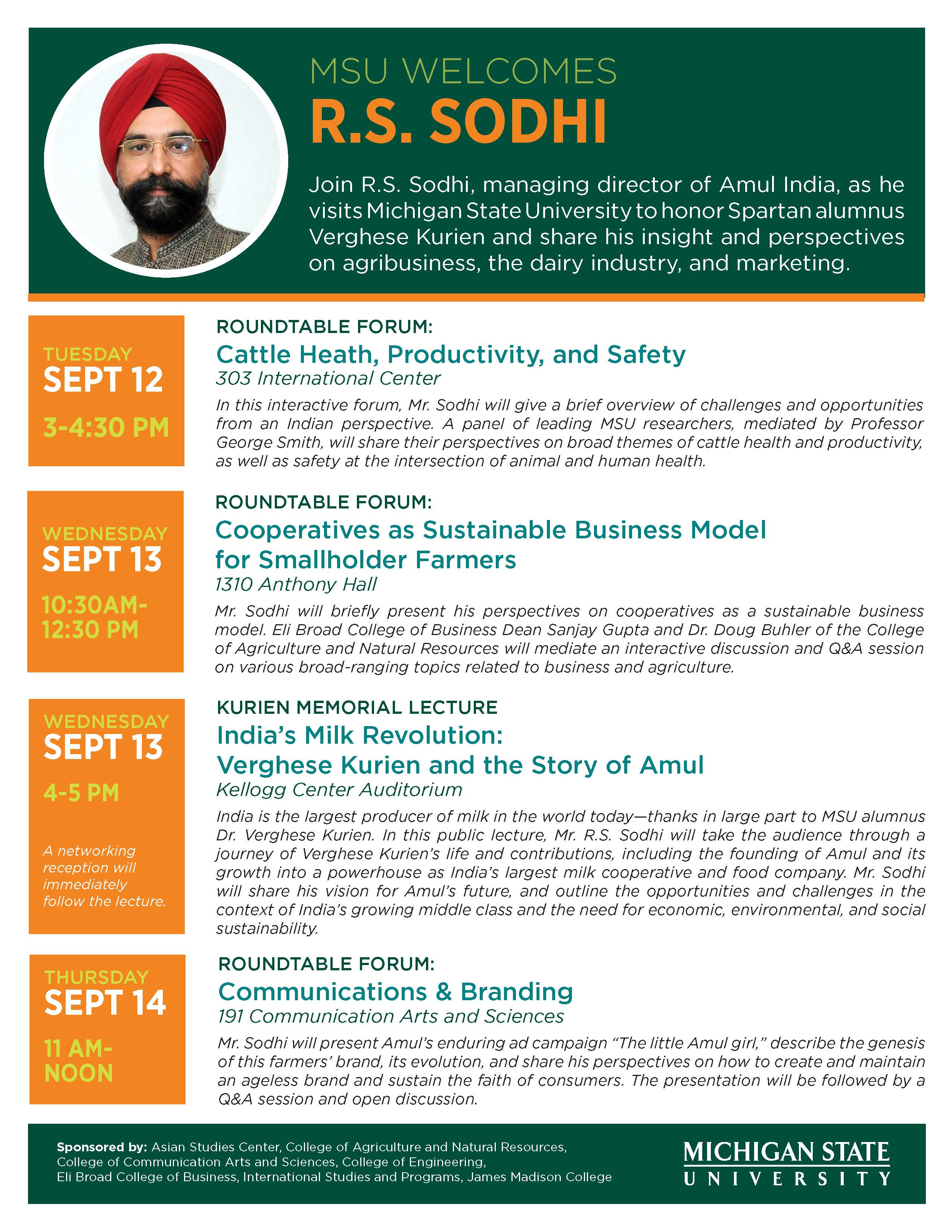 MSU WELCOMES
R.S. SODHI

Join R.S. Sodhi, managing director of Amul India, as he visits Michigan State University to honor Spartan alumnus Verghese Kurien and share his insight and perspectives on agribusiness, the dairy industry, and marketing.

TUESDAY
SEPT 12
3-4:30 PM

ROUNDTABLE FORUM:
Cattle Heath, Productivity, and Safety
303 International Center

In this interactive forum, Mr. Sodhi will give a brief overview of challenges and opportunities from an Indian perspective. A panel of leading MSU researchers, mediated by Professor George Smith, will share their perspectives on broad themes of cattle health and productivity, as well as safety at the intersection of animal and human health.

WEDNESDAY
SEPT 13
10:30AM-12:30 PM

ROUNDTABLE FORUM:
Cooperatives as Sustainable Business Model for Smallholder Farmers
1310 Anthony Hall

Mr. Sodhi will briefly present his perspectives on cooperatives as a sustainable business model. Eli Broad College of Business Dean Sanjay Gupta and Dr. Doug Buhler of the College of Agriculture and Natural Resources will mediate an interactive discussion and Q&A session on various broad-ranging topics related to business and agriculture.

WEDNESDAY
SEPT 13
4-5 PM

A networking reception will immediately follow the lecture.

KURIEN MEMORIAL LECTURE
India's Milk Revolution: Verghese Kurien and the Story of Amul
Kellogg Center Auditorium

India is the largest producer of milk in the world today—thanks in large part to MSU alumnus Dr. Verghese Kurien. In this public lecture, Mr. R.S. Sodhi will take the audience through a journey of Verghese Kurien's life and contributions, including the founding of Amul and its growth into a powerhouse as India's largest milk cooperative and food company. Mr. Sodhi will share his vision for Amul's future, and outline the opportunities and challenges in the context of India's growing middle class and the need for economic, environmental, and social sustainability.

THURSDAY
SEPT 14
11 AM-NOON

ROUNDTABLE FORUM:
Communications & Branding
191 Communication Arts and Sciences

Mr. Sodhi will present Amul's enduring ad campaign "The little Amul girl," describe the genesis of this farmers' brand, its evolution, and share his perspectives on how to create and maintain an ageless brand and sustain the faith of consumers. The presentation will be followed by a Q&A session and open discussion.

Sponsored by: Asian Studies Center, College of Agriculture and Natural Resources, College of Communication Arts and Sciences, College of Engineering, Eli Broad College of Business, International Studies and Programs, James Madison College

MICHIGAN STATE UNIVERSITY